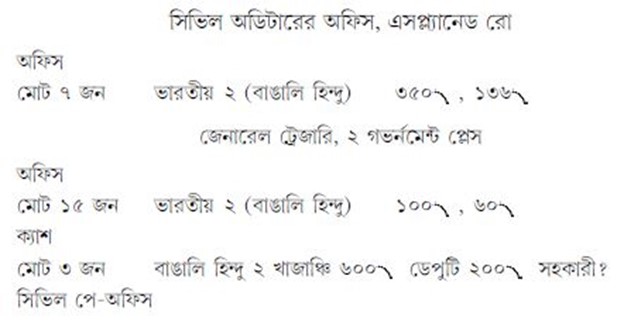 সিভিল অডিটারের অফিস, এসপ্ল্যানেড রো

অফিস

মোট ৭ জন ভারতীয় ২ (বাঙালি হিন্দু) ৩৫০৲, ১৩৬৲

জেনারেল ট্রেজারি, ২ গভর্নমেন্ট প্লেস

অফিস

মোট ১৫ জন ভারতীয় ২ (বাঙালি হিন্দু) ১০০৲, ৬০৲

ক্যাশ

মোট ৩ জন বাঙালি হিন্দু ২ খাজাঞ্চি ৬০০৲ ডেপুটি ২০০৲ সহকারী?

সিভিল পে-অফিস